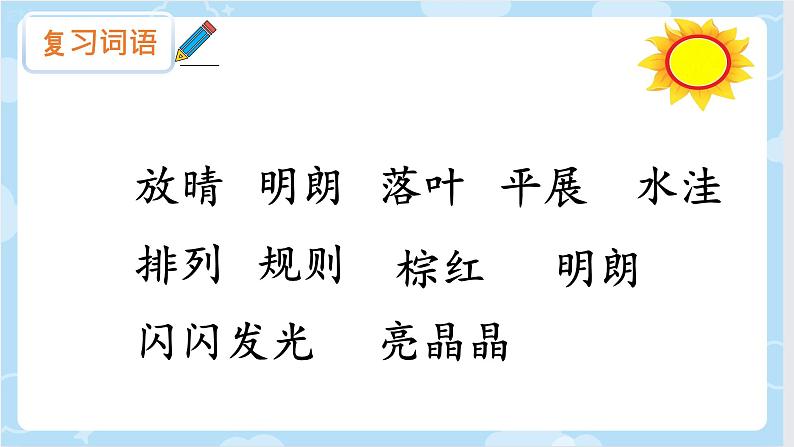 复习词语

放晴 明朗 落叶 平展 水洼

排列 规则 棕红 明朗

闪闪发光 亮晶晶